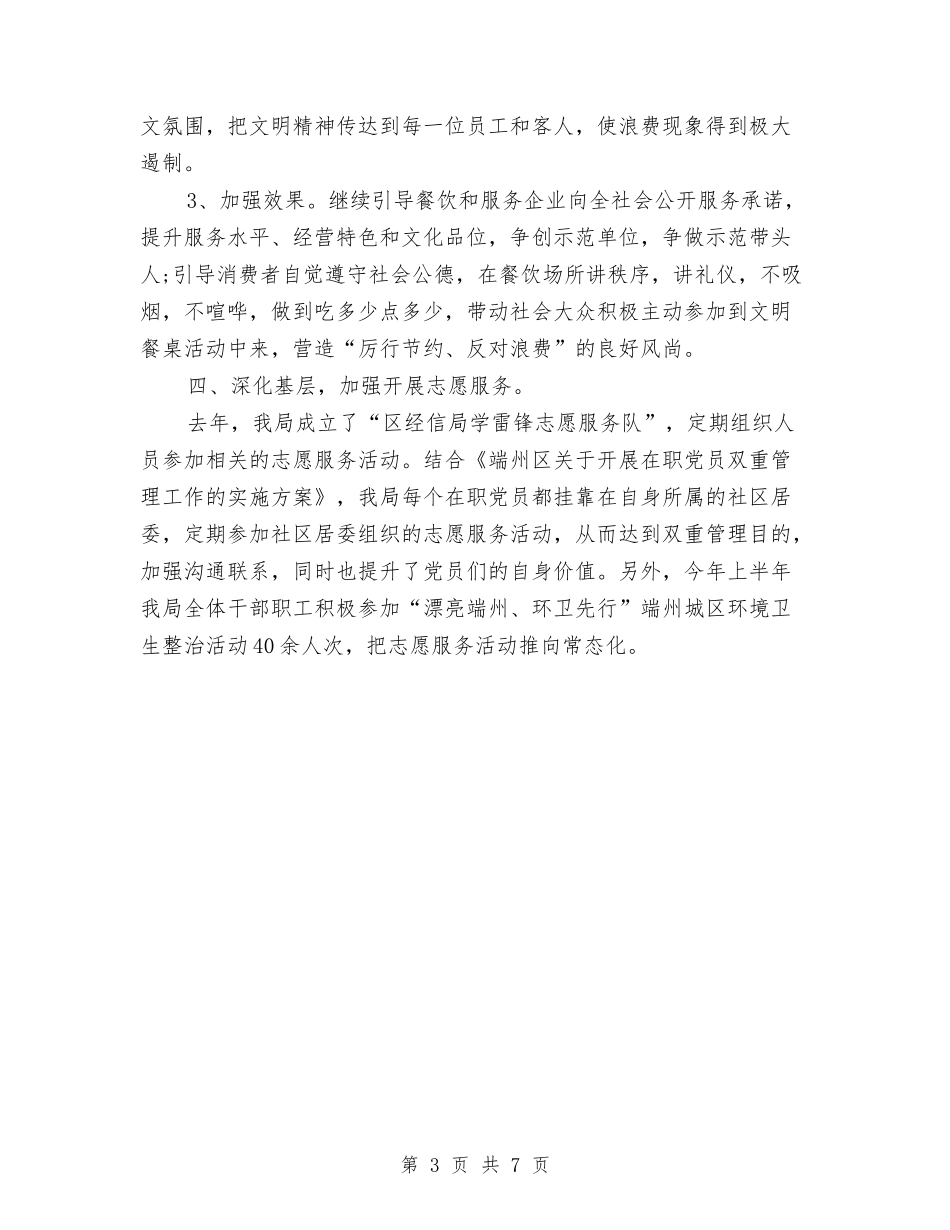 文氛围，把文明精神传达到每一位员工和客人，使浪费现象得到极大遏制。

3、加强效果。继续引导餐饮和服务企业向全社会公开服务承诺，提升服务水平、经营特色和文化品位，争创示范单位，争做示范带头人;引导消费者自觉遵守社会公德，在餐饮场所讲秩序，讲礼仪，不吸烟，不喧哗，做到吃多少点多少，带动社会大众积极主动参加到文明餐桌活动中来，营造“厉行节约、反对浪费”的良好风尚。

四、深化基层，加强开展志愿服务。

去年，我局成立了“区经信局学雷锋志愿服务队”，定期组织人员参加相关的志愿服务活动。结合《端州区关于开展在职党员双重管理工作的实施方案》，我局每个在职党员都挂靠在自身所属的社区居委，定期参加社区居委组织的志愿服务活动，从而达到双重管理目的，加强沟通联系，同时也提升了党员们的自身价值。另外，今年上半年我局全体干部职工积极参加“漂亮端州、环卫先行”端州城区环境卫生整治活动40余人次，把志愿服务活动推向常态化。

第 3 页 共 7 页